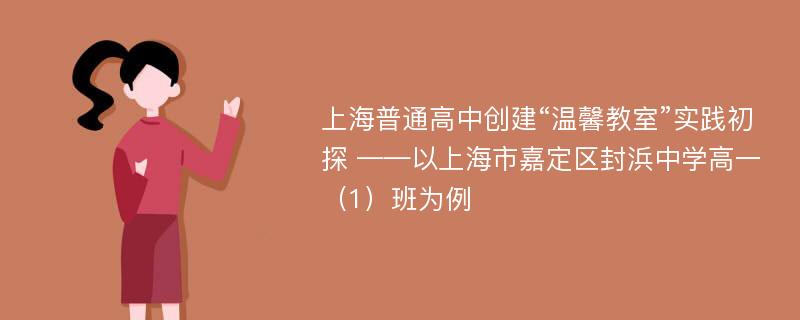 上海普通高中创建“温馨教室”实践初探 ——以上海市嘉定区封浜中学高一（1）班为例